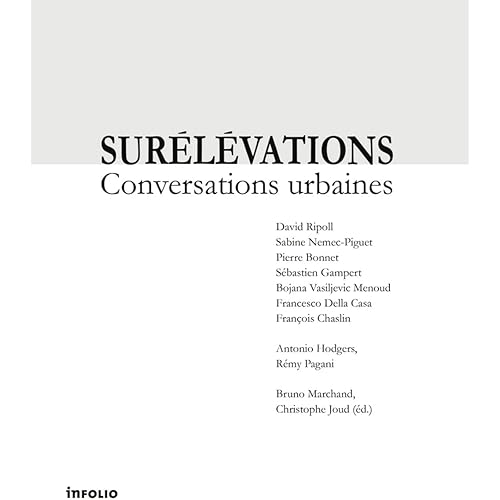 SURÉLÉVATIONS
Conversations urbaines

David Ripoll
Sabine Nemec-Piguet
Pierre Bonnet
Sébastien Gampert
Bojana Vasiljevic Menoud
Francesco Della Casa
François Chaslin

Antonio Hodgers,
Rémy Pagani

Bruno Marchand,
Christophe Joud (éd.)

infolio